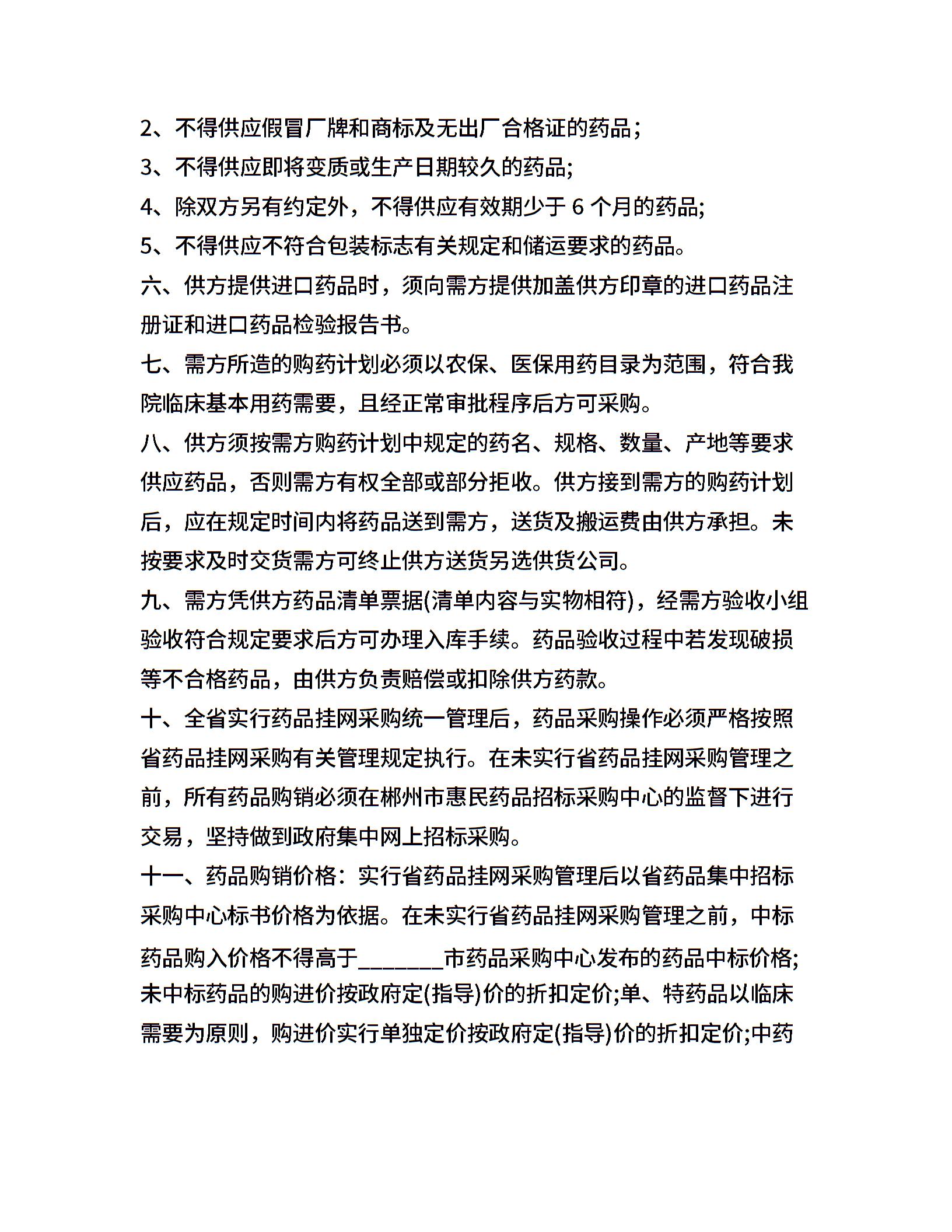 2、不得供应假冒厂牌和商标及无出厂合格证的药品;

3、不得供应即将变质或生产日期较久的药品;

4、除双方另有约定外，不得供应有效期少于 6 个月的药品;

5、不得供应不符合包装标志有关规定和储运要求的药品。

六、供方提供进口药品时，须向需方提供加盖供方印章的进口药品注册证和进口药品检验报告书。

七、需方所造的购药计划必须以农保、医保用药目录为范围，符合我院临床基本用药需要，且经正常审批程序后方可采购。

八、供方须按需方购药计划中规定的药名、规格、数量、产地等要求供应药品，否则需方有权全部或部分拒收。供方接到需方的购药计划后，应在规定时间内将药品送到需方，送货及搬运费由供方承担。未按要求及时交货需方可终止供方送货另选供货公司。

九、需方凭供方药品清单票据(清单内容与实物相符)，经需方验收小组验收符合规定要求后方可办理入库手续。药品验收过程中若发现破损等不合格药品，由供方负责赔偿或扣除供方药款。

十、全省实行药品挂网采购统一管理后，药品采购操作必须严格按照省药品挂网采购有关管理规定执行。在未实行省药品挂网采购管理之前，所有药品购销必须在郴州市惠民药品招标采购中心的监督下进行交易，坚持做到政府集中网上招标采购。

十一、药品购销价格：实行省药品挂网采购管理后以省药品集中招标采购中心标书价格为依据。在未实行省药品挂网采购管理之前，中标药品购入价格不得高于________市药品采购中心发布的药品中标价格;未中标药品的购进价按政府定(指导)价的折扣定价;单、特药品以临床需要为原则，购进价实行单独定价按政府定(指导)价的折扣定价;中药